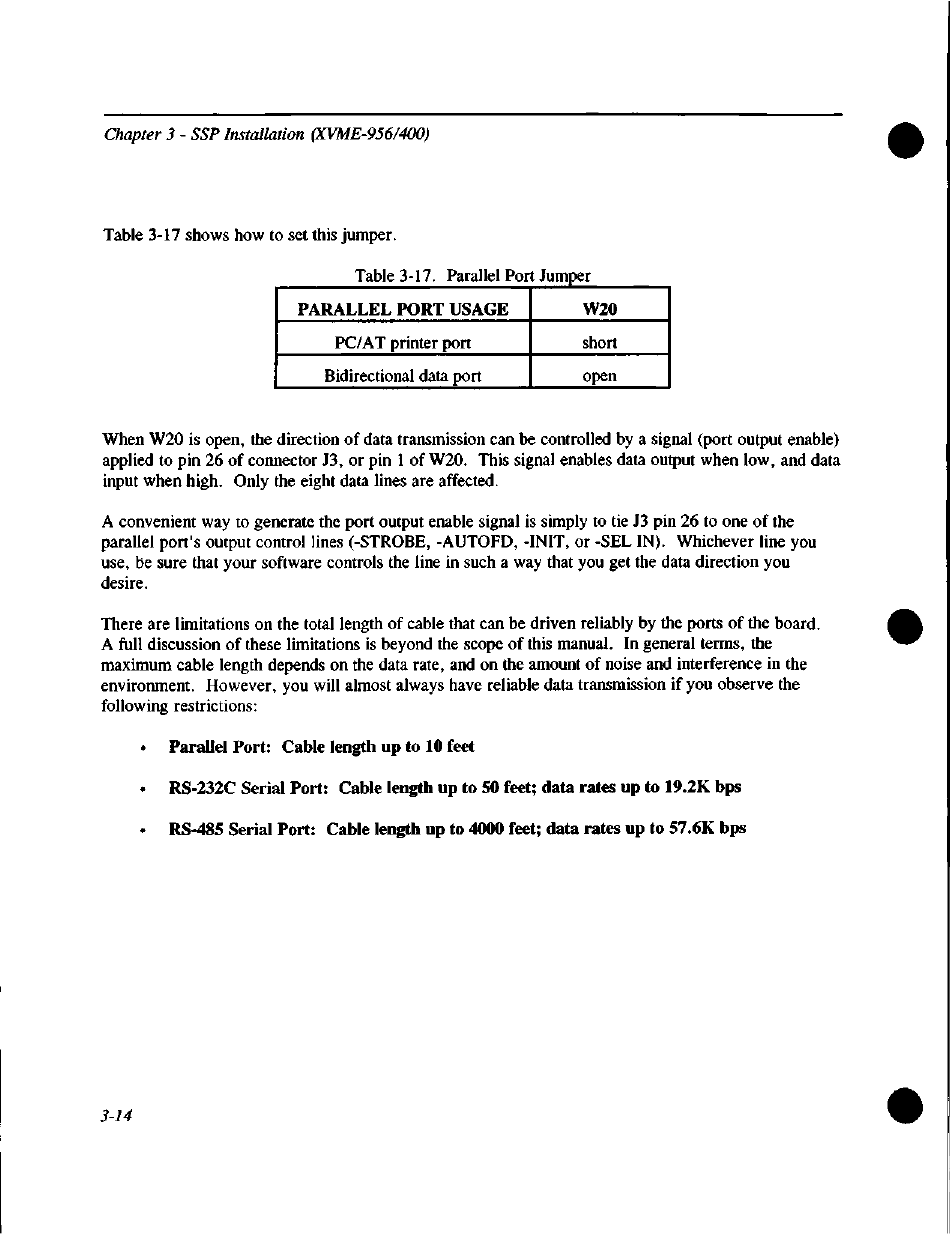 Chapter 3 - SSP Installation (XVME-956/400)

Table 3-17 shows how to set this jumper.

Table 3-17. Parallel Port Jumper

| PARALLEL PORT USAGE | W20 |
|---|---|
| PC/AT printer port | short |
| Bidirectional data port | open |

When W20 is open, the direction of data transmission can be controlled by a signal (port output enable) applied to pin 26 of connector J3, or pin 1 of W20. This signal enables data output when low, and data input when high. Only the eight data lines are affected.

A convenient way to generate the port output enable signal is simply to tie J3 pin 26 to one of the parallel port's output control lines (-STROBE, -AUTOFD, -INIT, or -SEL IN). Whichever line you use, be sure that your software controls the line in such a way that you get the data direction you desire.

There are limitations on the total length of cable that can be driven reliably by the ports of the board. A full discussion of these limitations is beyond the scope of this manual. In general terms, the maximum cable length depends on the data rate, and on the amount of noise and interference in the environment. However, you will almost always have reliable data transmission if you observe the following restrictions:

• Parallel Port: Cable length up to 10 feet

• RS-232C Serial Port: Cable length up to 50 feet; data rates up to 19.2K bps

• RS-485 Serial Port: Cable length up to 4000 feet; data rates up to 57.6K bps

3-14